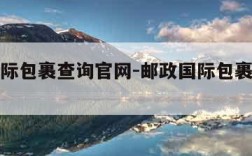 际包裹查询官网-邮政国际包裹